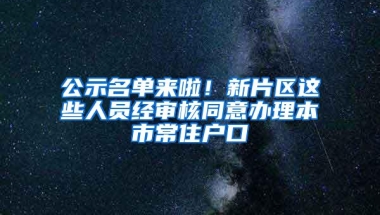 公示名单来啦！新片区这些人员经审核同意办理本市常住户口